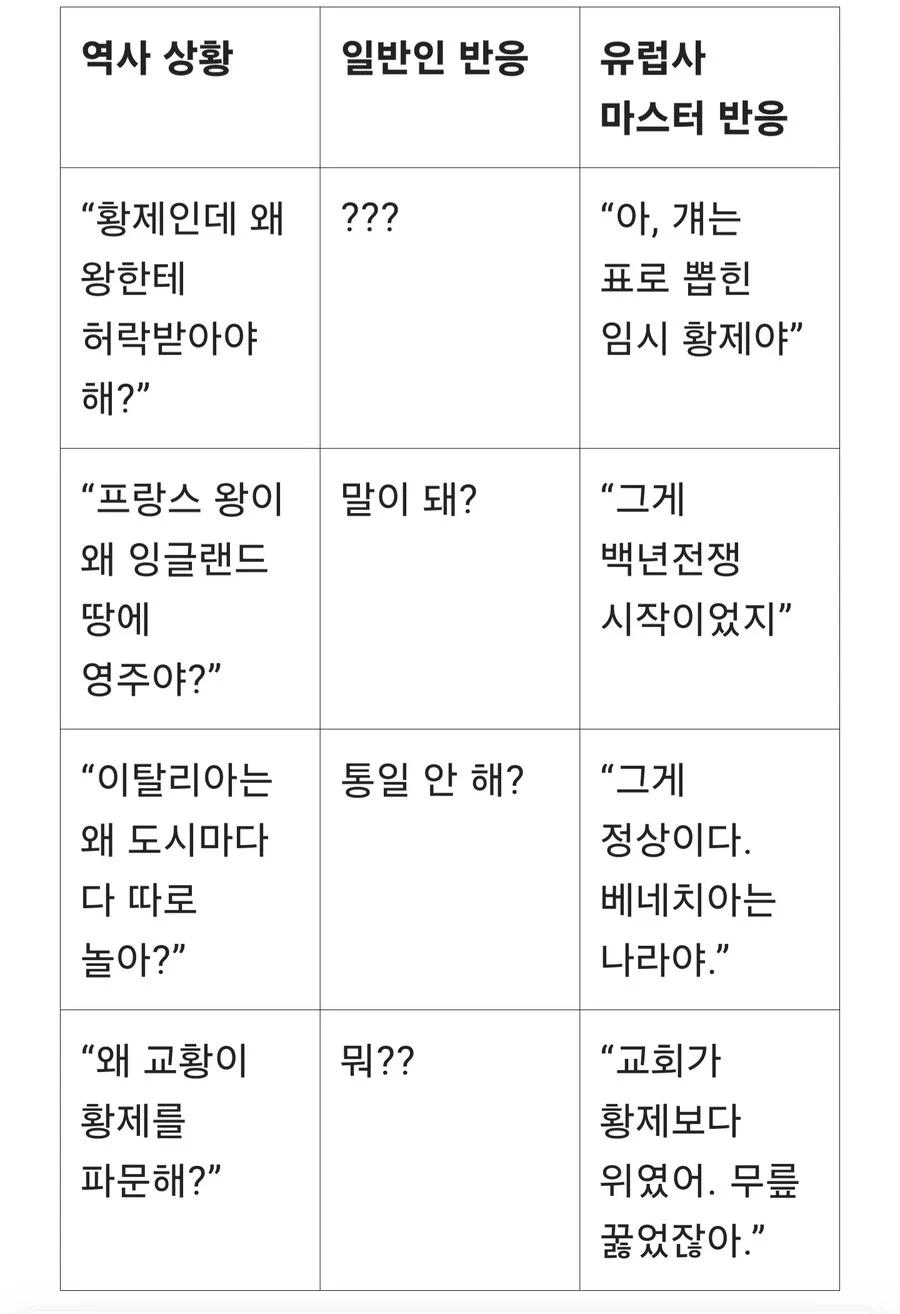 | 역사 상황 | 일반인 반응 | 유럽사 마스터 반응 |
|---|---|---|
| “황제인데 왜 왕한테 허락받아야 해?” | ??? | “아, 걔는 표로 뽑힌 임시 황제야” |
| “프랑스 왕이 왜 잉글랜드 땅에 영주야?” | 말이 돼? | “그게 백년전쟁 시작이었지” |
| “이탈리아는 왜 도시마다 다 따로 놀아?” | 통일 안 해? | “그게 정상이다. 베네치아는 나라야.” |
| “왜 교황이 황제를 파문해?” | 뭐?? | “교회가 황제보다 위였어. 무릎 꿇었잖아.” |